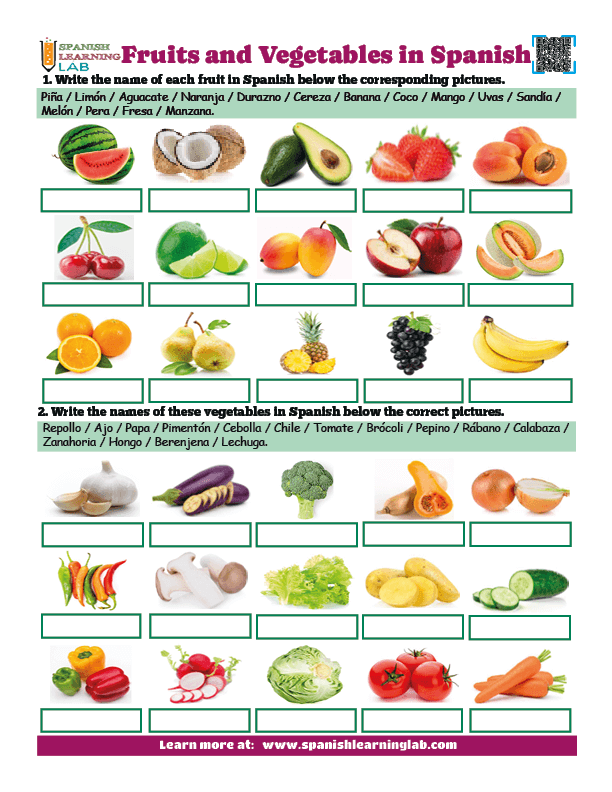 SPANISH LEARNING LAB

Fruits and Vegetables in Spanish

1. Write the name of each fruit in Spanish below the corresponding pictures.

Piña / Limón / Aguacate / Naranja / Durazno / Cereza / Banana / Coco / Mango / Uvas / Sandía / Melón / Pera / Fresa / Manzana.

2. Write the names of these vegetables in Spanish below the correct pictures.

Repollo / Ajo / Papa / Pimentón / Cebolla / Chile / Tomate / Brócoli / Pepino / Rábano / Calabaza / Zanahoria / Hongo / Berenjena / Lechuga.

Learn more at: www.spanishlearninglab.com